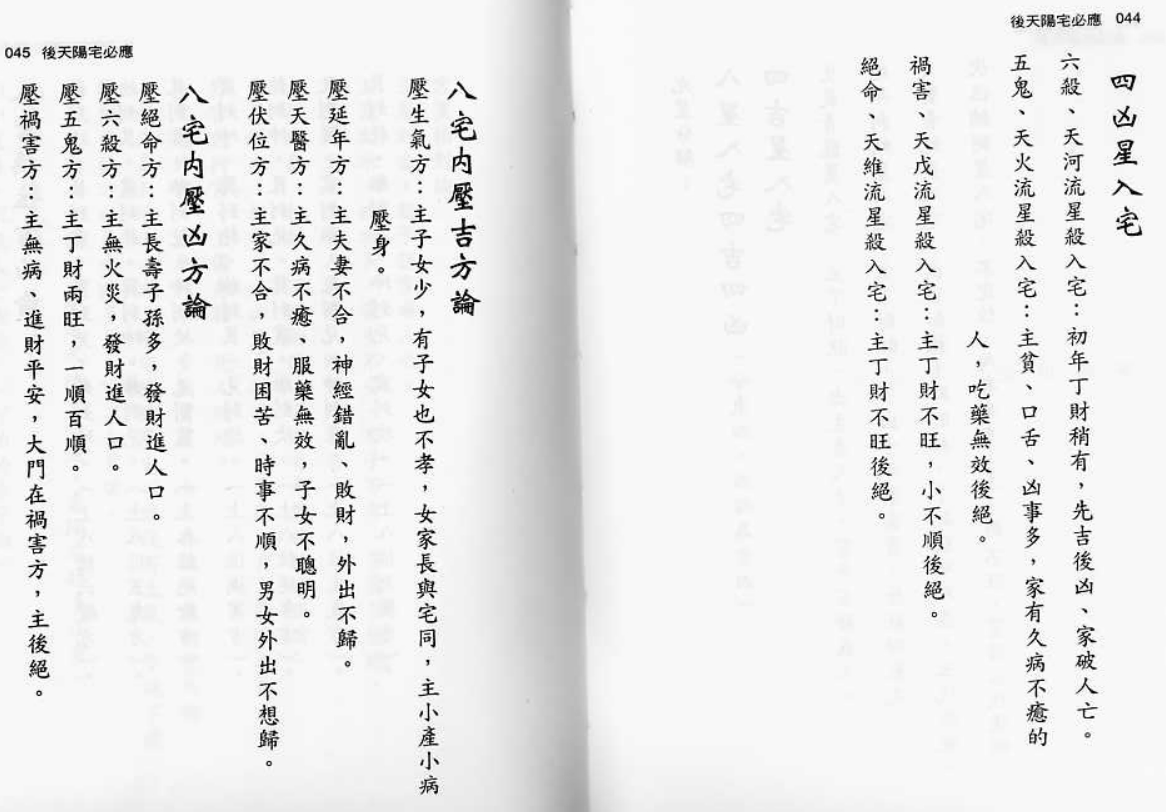 後天陽宅必應 044

四凶星入宅

六殺、天河流星殺入宅：初年丁財稍有，先吉後凶、家破人亡。

五鬼、天火流星殺入宅：主貧、口舌、凶事多，家有久病不癒的人，吃藥無效後絕。

禍害、天戊流星殺入宅：主丁財不旺，小不順後絕。

絕命、天維流星殺入宅：主丁財不旺後絕。

045 後天陽宅必應

八宅內壓吉方論

壓生氣方：主子女少，有子女也不孝，女家長與宅同，主小產小病壓身。

壓延年方：主夫妻不合，神經錯亂、敗財，外出不歸。

壓天醫方：主久病不癒、服藥無效，子女不聰明。

壓伏位方：主家不合，敗財困苦、時事不順，男女外出不想歸。

八宅內壓凶方論

壓絕命方：主長壽子孫多，發財進人口。

壓六殺方：主無火災，發財進人口。

壓五鬼方：主丁財兩旺，一順百順。

壓禍害方：主無病、進財平安，大門在禍害方，主後絕。